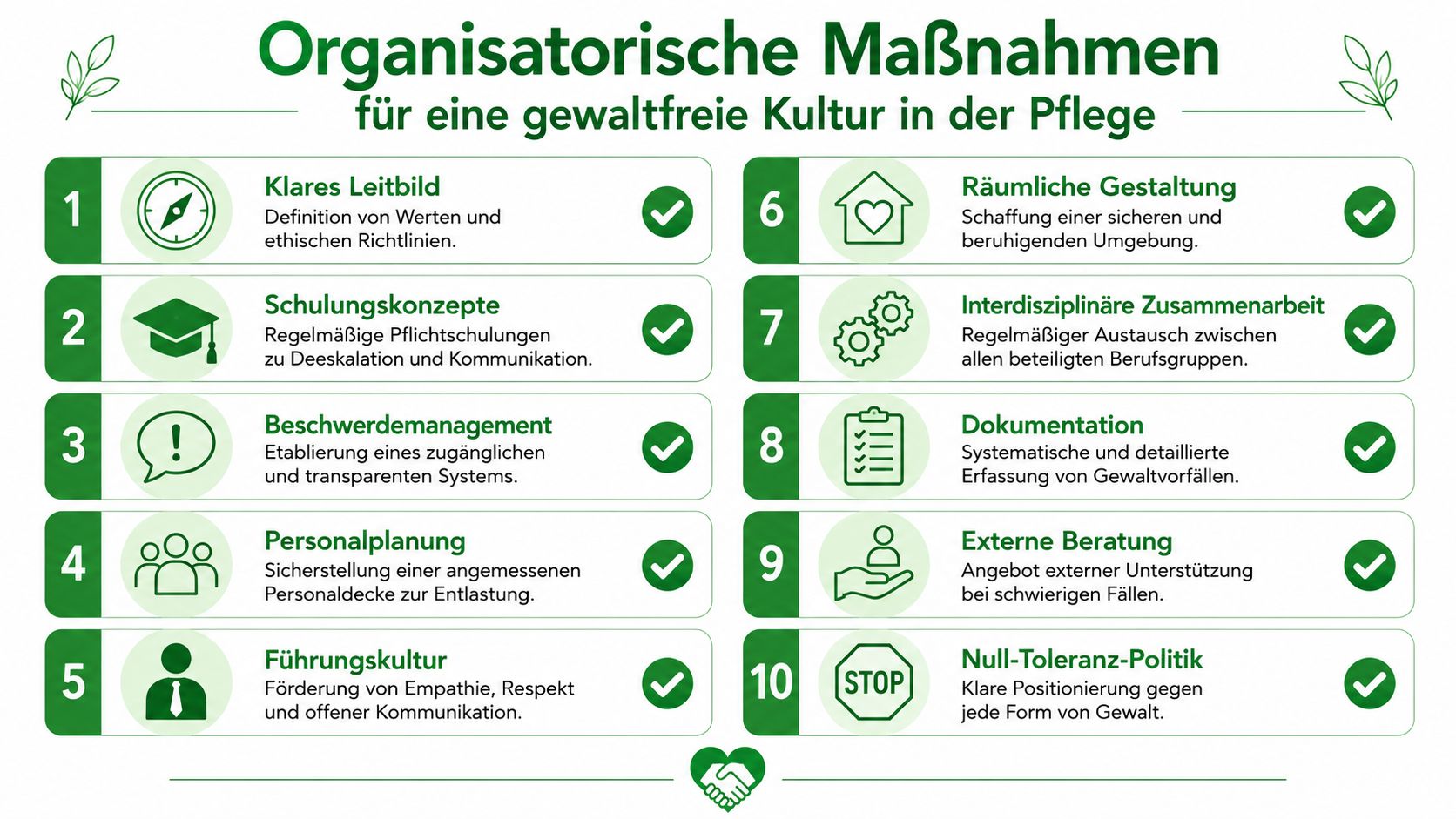 Organisatorische Maßnahmen
für eine gewaltfreie Kultur in der Pflege

1
Klares Leitbild
Definition von Werten und ethischen Richtlinien.

2
Schulungskonzepte
Regelmäßige Pflichtschulungen zu Deeskalation und Kommunikation.

3
Beschwerdemanagement
Etablierung eines zugänglichen und transparenten Systems.

4
Personalplanung
Sicherstellung einer angemessenen Personaldecke zur Entlastung.

5
Führungskultur
Förderung von Empathie, Respekt und offener Kommunikation.

6
Räumliche Gestaltung
Schaffung einer sicheren und beruhigenden Umgebung.

7
Interdisziplinäre Zusammenarbeit
Regelmäßiger Austausch zwischen allen beteiligten Berufsgruppen.

8
Dokumentation
Systematische und detaillierte Erfassung von Gewaltvorfällen.

9
Externe Beratung
Angebot externer Unterstützung bei schwierigen Fällen.

10
STOP
Null-Toleranz-Politik
Klare Positionierung gegen jede Form von Gewalt.